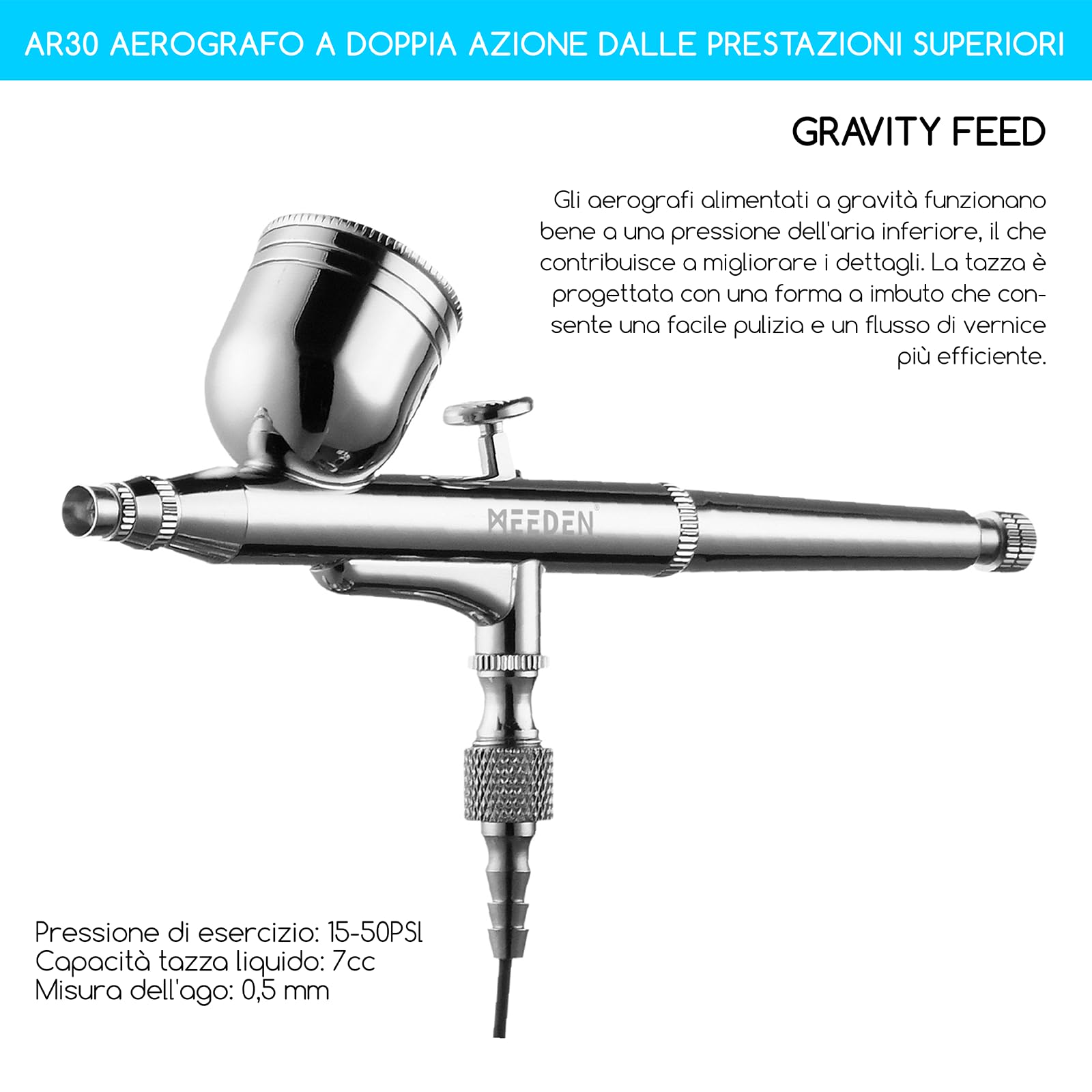 AR30 AEROGRAFO A DOPPIA AZIONE DALLE PRESTAZIONI SUPERIORI

GRAVITY FEED

Gli aerografi alimentati a gravità funzionano bene a una pressione dell'aria inferiore, il che contribuisce a migliorare i dettagli. La tazza è progettata con una forma a imbuto che consente una facile pulizia e un flusso di vernice più efficiente.

MEEDEN®

Pressione di esercizio: 15-50PSI
Capacità tazza liquido: 7cc
Misura dell'ago: 0,5 mm